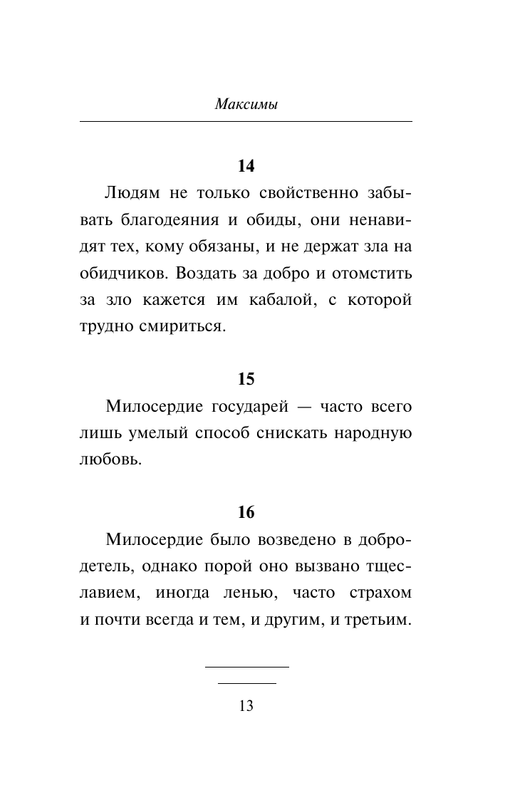 Максимы

14

Людям не только свойственно забывать благодеяния и обиды, они ненавидят тех, кому обязаны, и не держат зла на обидчиков. Воздать за добро и отомстить за зло кажется им кабалой, с которой трудно смириться.

15

Милосердие государей — часто всего лишь умелый способ снискать народную любовь.

16

Милосердие было возведено в добродетель, однако порой оно вызвано тщеславием, иногда ленью, часто страхом и почти всегда и тем, и другим, и третьим.

13